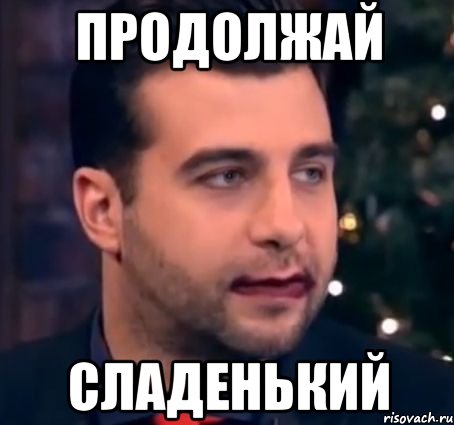 ПРОДОЛЖАЙ

СЛАДЕНЬКИЙ

risovach.ru